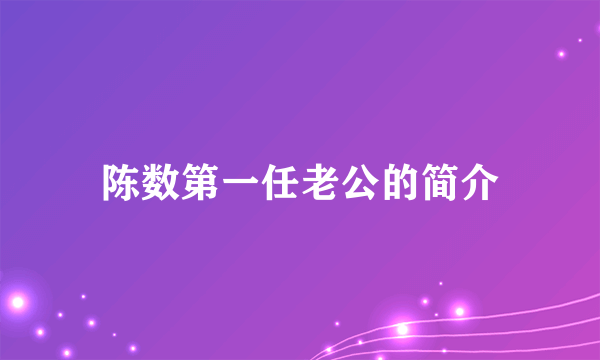 陈数第一任老公的简介